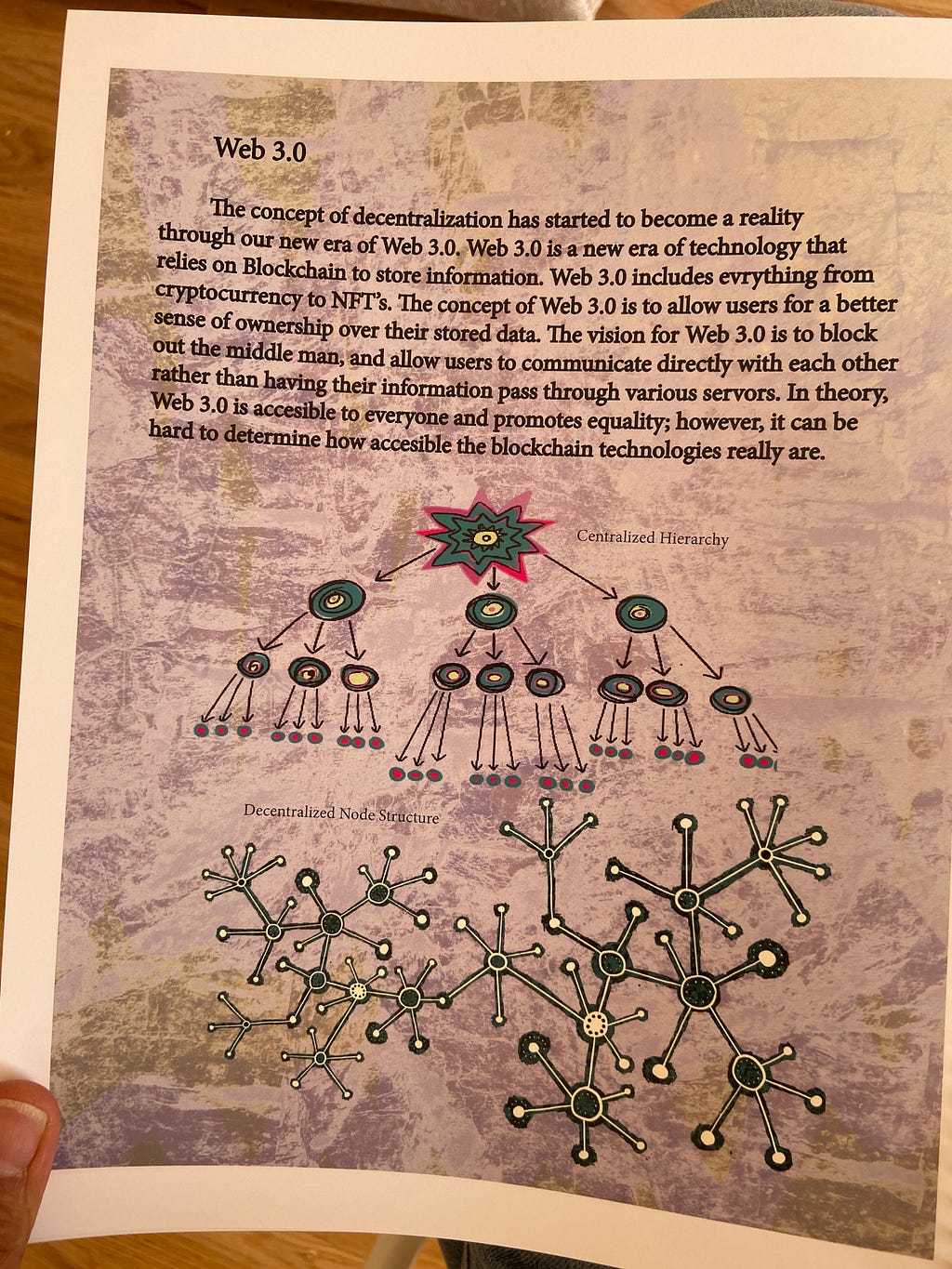 Web 3.0

The concept of decentralization has started to become a reality through our new era of Web 3.0. Web 3.0 is a new era of technology that relies on Blockchain to store information. Web 3.0 includes evrything from cryptocurrency to NFT's. The concept of Web 3.0 is to allow users for a better sense of ownership over their stored data. The vision for Web 3.0 is to block out the middle man, and allow users to communicate directly with each other rather than having their information pass through various servors. In theory, Web 3.0 is accesible to everyone and promotes equality; however, it can be hard to determine how accesible the blockchain technologies really are.

Centralized Hierarchy

Decentralized Node Structure